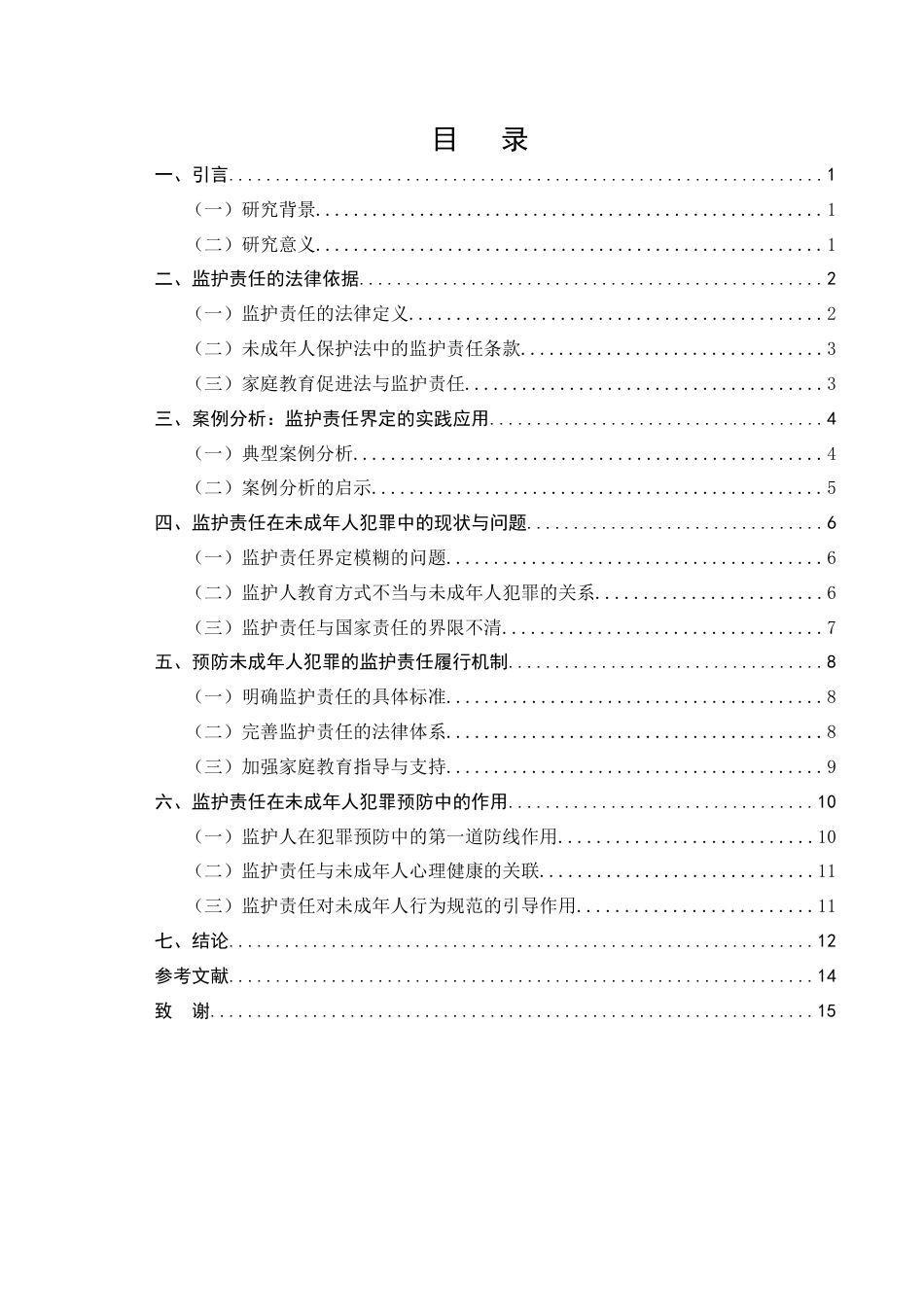 目 录

一、引言 1

（一）研究背景 1

（二）研究意义 1

二、监护责任的法律依据 2

（一）监护责任的法律定义 2

（二）未成年人保护法中的监护责任条款 3

（三）家庭教育促进法与监护责任 3

三、案例分析：监护责任界定的实践应用 4

（一）典型案例分析 4

（二）案例分析的启示 5

四、监护责任在未成年人犯罪中的现状与问题 6

（一）监护责任界定模糊的问题 6

（二）监护人教育方式不当与未成年人犯罪的关系 6

（三）监护责任与国家责任的界限不清 7

五、预防未成年人犯罪的监护责任履行机制 8

（一）明确监护责任的具体标准 8

（二）完善监护责任的法律体系 8

（三）加强家庭教育指导与支持 9

六、监护责任在未成年人犯罪预防中的作用 10

（一）监护人在犯罪预防中的第一道防线作用 10

（二）监护责任与未成年人心理健康的关联 11

（三）监护责任对未成年人行为规范的引导作用 11

七、结论 12

参考文献 14

致 谢 15